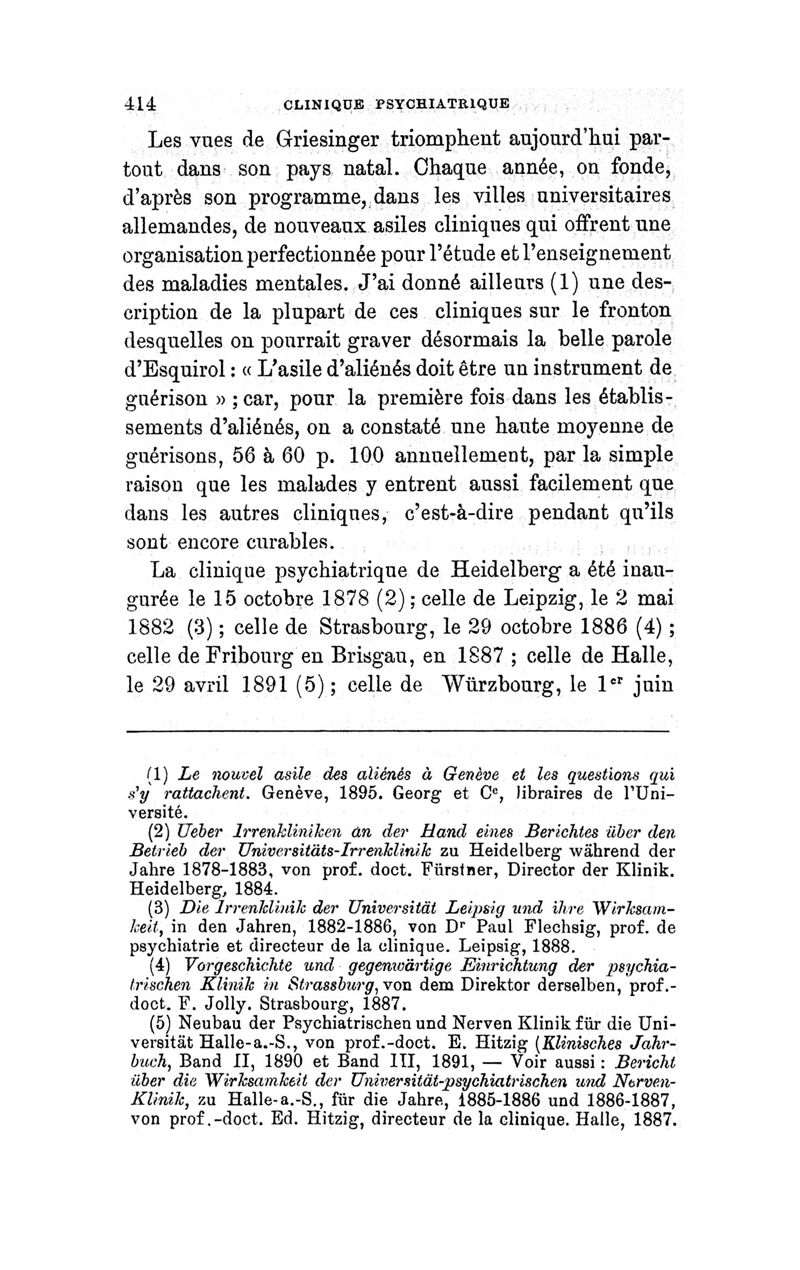 414 CLINIQUE PSYCHIATRIQUE

Les vues de Griesinger triomphent aujourd'hui partout dans son pays natal. Chaque année, on fonde, d'après son programme, dans les villes universitaires allemandes, de nouveaux asiles cliniques qui offrent une organisation perfectionnée pour l'étude et l'enseignement des maladies mentales. J'ai donné ailleurs (1) une description de la plupart de ces cliniques sur le fronton desquelles on pourrait graver désormais la belle parole d'Esquirol : « L'asile d'aliénés doit être un instrument de guérison » ; car, pour la première fois dans les établissements d'aliénés, on a constaté une haute moyenne de guérisons, 56 à 60 p. 100 annuellement, par la simple raison que les malades y entrent aussi facilement que dans les autres cliniques, c'est-à-dire pendant qu'ils sont encore curables.

La clinique psychiatrique de Heidelberg a été inaugurée le 15 octobre 1878 (2) ; celle de Leipzig, le 2 mai 1882 (3) ; celle de Strasbourg, le 29 octobre 1886 (4) ; celle de Fribourg en Brisgau, en 1887 ; celle de Halle, le 29 avril 1891 (5) ; celle de Würzbourg, le 1$^{er}$ juin

(1) Le nouvel asile des aliénés à Genève et les questions qui s'y rattachent. Genève, 1895. Georg et C$^e$, libraires de l'Université.

(2) Ueber Irrenkliniken an der Hand eines Berichtes über den Betrieb der Universitäts-Irrenklinik zu Heidelberg während der Jahre 1878-1883, von prof. doct. Fürstner, Director der Klinik. Heidelberg, 1884.

(3) Die Irrenklinik der Universität Leipsig und ihre Wirksamkeit, in den Jahren, 1882-1886, von D$^r$ Paul Flechsig, prof. de psychiatrie et directeur de la clinique. Leipsig, 1888.

(4) Vorgeschichte und gegenwärtige Einrichtung der psychiatrischen Klinik in Strassburg, von dem Direktor derselben, prof.-doct. F. Jolly. Strasbourg, 1887.

(5) Neubau der Psychiatrischen und Nerven Klinik für die Universität Halle-a.-S., von prof.-doct. E. Hitzig (Klinisches Jahrbuch, Band II, 1890 et Band III, 1891, — Voir aussi : Bericht über die Wirksamkeit der Universität-psychiatrischen und Nerven-Klinik, zu Halle-a.-S., für die Jahre, 1885-1886 und 1886-1887, von prof.-doct. Ed. Hitzig, directeur de la clinique. Halle, 1887.